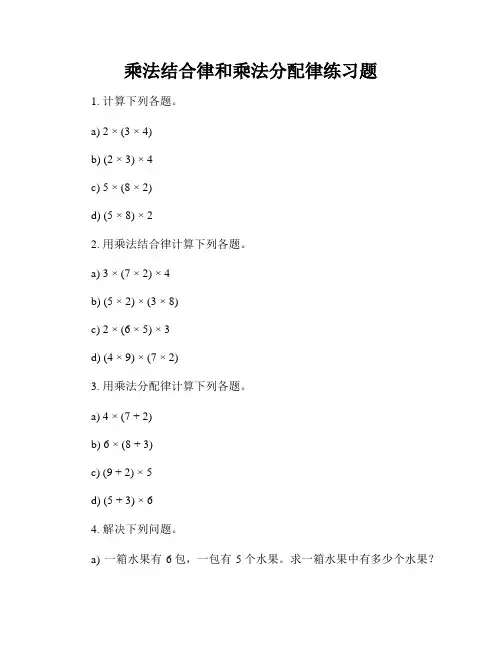 乘法结合律和乘法分配律练习题

1. 计算下列各题。

a) $2 \times (3 \times 4)$

b) $(2 \times 3) \times 4$

c) $5 \times (8 \times 2)$

d) $(5 \times 8) \times 2$

2. 用乘法结合律计算下列各题。

a) $3 \times (7 \times 2) \times 4$

b) $(5 \times 2) \times (3 \times 8)$

c) $2 \times (6 \times 5) \times 3$

d) $(4 \times 9) \times (7 \times 2)$

3. 用乘法分配律计算下列各题。

a) $4 \times (7 + 2)$

b) $6 \times (8 + 3)$

c) $(9 + 2) \times 5$

d) $(5 + 3) \times 6$

4. 解决下列问题。

a) 一箱水果有 6 包，一包有 5 个水果。求一箱水果中有多少个水果？